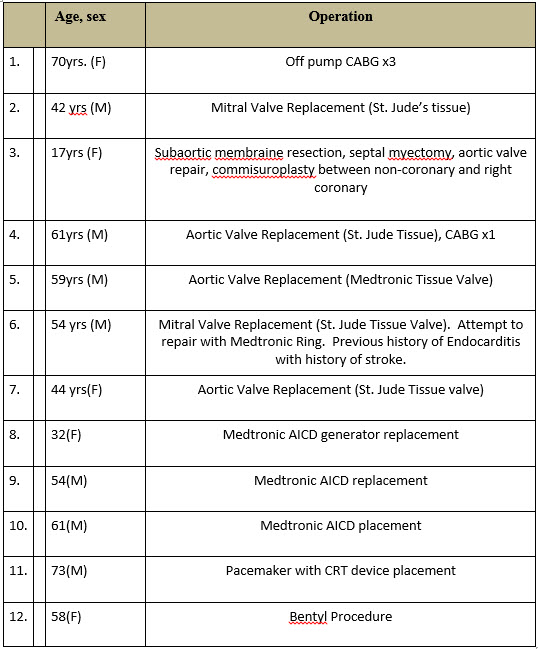 | | Age, sex | Operation |
|---|---|---|
| 1. | 70yrs. (F) | Off pump CABG x3 |
| 2. | 42 yrs (M) | Mitral Valve Replacement (St. Jude's tissue) |
| 3. | 17yrs (F) | Subaortic membraine resection, septal myectomy, aortic valve repair, commisuroplasty between non-coronary and right coronary |
| 4. | 61yrs (M) | Aortic Valve Replacement (St. Jude Tissue), CABG x1 |
| 5. | 59yrs (M) | Aortic Valve Replacement (Medtronic Tissue Valve) |
| 6. | 54 yrs (M) | Mitral Valve Replacement (St. Jude Tissue Valve). Attempt to repair with Medtronic Ring. Previous history of Endocarditis with history of stroke. |
| 7. | 44 yrs(F) | Aortic Valve Replacement (St. Jude Tissue valve) |
| 8. | 32(F) | Medtronic AICD generator replacement |
| 9. | 54(M) | Medtronic AICD replacement |
| 10. | 61(M) | Medtronic AICD placement |
| 11. | 73(M) | Pacemaker with CRT device placement |
| 12. | 58(F) | Bentyl Procedure |